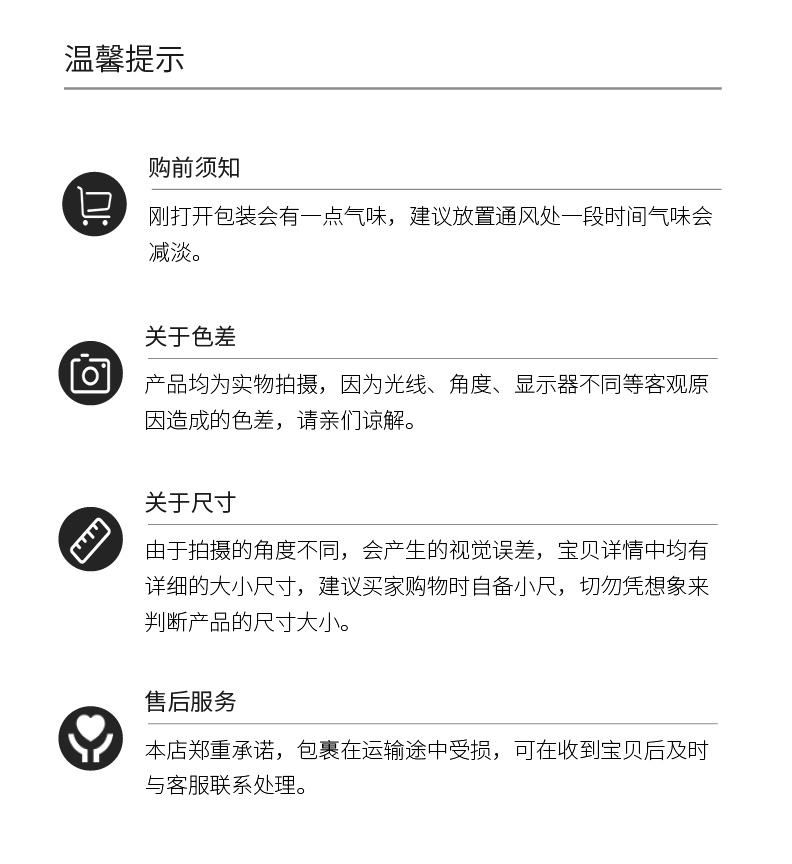 温馨提示

购前须知

刚打开包装会有一点气味，建议放置通风处一段时间气味会减淡。

关于色差

产品均为实物拍摄，因为光线、角度、显示器不同等客观原因造成的色差，请亲们谅解。

关于尺寸

由于拍摄的角度不同，会产生的视觉误差，宝贝详情中均有详细的大小尺寸，建议买家购物时自备小尺，切勿凭想象来判断产品的尺寸大小。

售后服务

本店郑重承诺，包裹在运输途中受损，可在收到宝贝后及时与客服联系处理。